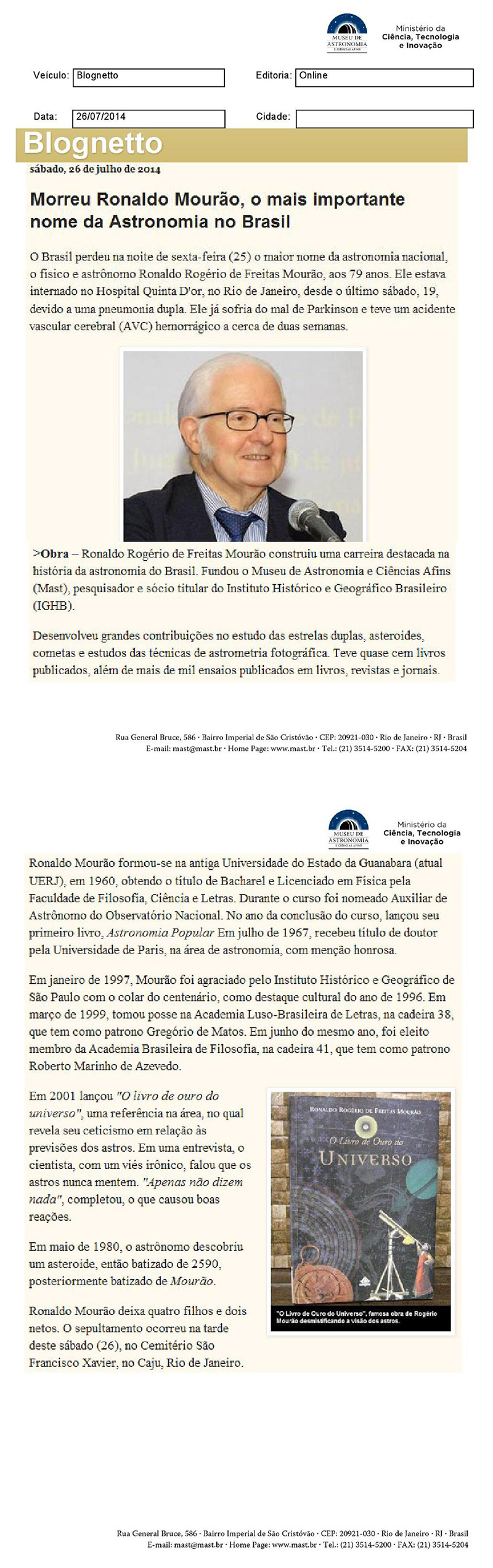 MUSEU DE ASTRONOMIA E CIÊNCIAS AFINS

Ministério da Ciência, Tecnologia e Inovação

Veículo: Blognetto

Editoria: Online

Data: 26/07/2014

Cidade:

Blognetto

sábado, 26 de julho de 2014

Morreu Ronaldo Mourão, o mais importante nome da Astronomia no Brasil

O Brasil perdeu na noite de sexta-feira (25) o maior nome da astronomia nacional, o físico e astrônomo Ronaldo Rogério de Freitas Mourão, aos 79 anos. Ele estava internado no Hospital Quinta D'or, no Rio de Janeiro, desde o último sábado, 19, devido a uma pneumonia dupla. Ele já sofria do mal de Parkinson e teve um acidente vascular cerebral (AVC) hemorrágico a cerca de duas semanas.

>Obra – Ronaldo Rogério de Freitas Mourão construiu uma carreira destacada na história da astronomia do Brasil. Fundou o Museu de Astronomia e Ciências Afins (Mast), pesquisador e sócio titular do Instituto Histórico e Geográfico Brasileiro (IGHB).

Desenvolveu grandes contribuições no estudo das estrelas duplas, asteroides, cometas e estudos das técnicas de astrometria fotográfica. Teve quase cem livros publicados, além de mais de mil ensaios publicados em livros, revistas e jornais.

Rua General Bruce, 586 · Bairro Imperial de São Cristóvão · CEP: 20921-030 · Rio de Janeiro · RJ · Brasil
E-mail: mast@mast.br · Home Page: www.mast.br · Tel.: (21) 3514-5200 · FAX: (21) 3514-5204

MUSEU DE ASTRONOMIA E CIÊNCIAS AFINS

Ministério da Ciência, Tecnologia e Inovação

Ronaldo Mourão formou-se na antiga Universidade do Estado da Guanabara (atual UERJ), em 1960, obtendo o título de Bacharel e Licenciado em Física pela Faculdade de Filosofia, Ciência e Letras. Durante o curso foi nomeado Auxiliar de Astrônomo do Observatório Nacional. No ano da conclusão do curso, lançou seu primeiro livro, Astronomia Popular Em julho de 1967, recebeu título de doutor pela Universidade de Paris, na área de astronomia, com menção honrosa.

Em janeiro de 1997, Mourão foi agraciado pelo Instituto Histórico e Geográfico de São Paulo com o colar do centenário, como destaque cultural do ano de 1996. Em março de 1999, tomou posse na Academia Luso-Brasileira de Letras, na cadeira 38, que tem como patrono Gregório de Matos. Em junho do mesmo ano, foi eleito membro da Academia Brasileira de Filosofia, na cadeira 41, que tem como patrono Roberto Marinho de Azevedo.

Em 2001 lançou "O livro de ouro do universo", uma referência na área, no qual revela seu ceticismo em relação às previsões dos astros. Em uma entrevista, o cientista, com um viés irônico, falou que os astros nunca mentem. "Apenas não dizem nada", completou, o que causou boas reações.

Em maio de 1980, o astrônomo descobriu um asteroide, então batizado de 2590, posteriormente batizado de Mourão.

Ronaldo Mourão deixa quatro filhos e dois netos. O sepultamento ocorreu na tarde deste sábado (26), no Cemitério São Francisco Xavier, no Caju, Rio de Janeiro.

RONALDO ROGÉRIO DE FREITAS MOURÃO
O Livro de Ouro do UNIVERSO

"O Livro de Ouro do Universo", famosa obra de Rogério Mourão desmistificando a visão dos astros.

Rua General Bruce, 586 · Bairro Imperial de São Cristóvão · CEP: 20921-030 · Rio de Janeiro · RJ · Brasil
E-mail: mast@mast.br · Home Page: www.mast.br · Tel.: (21) 3514-5200 · FAX: (21) 3514-5204